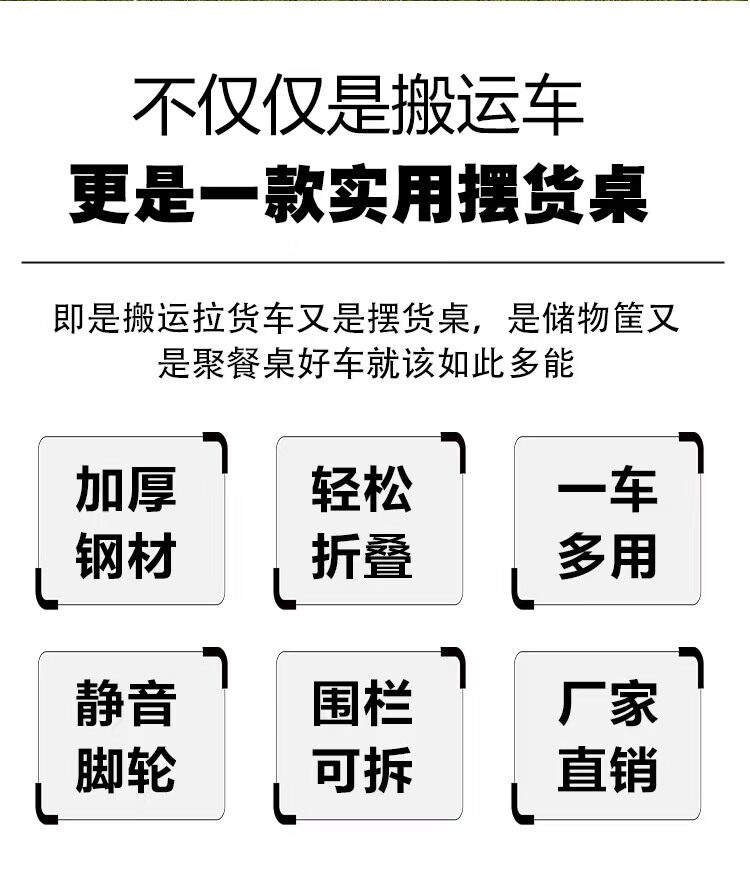 不仅仅是搬运车
更是一款实用摆货桌

即是搬运拉货车又是摆货桌，是储物筐又是聚餐桌好车就该如此多能

加厚
钢材

轻松
折叠

一车
多用

静音
脚轮

围栏
可拆

厂家
直销